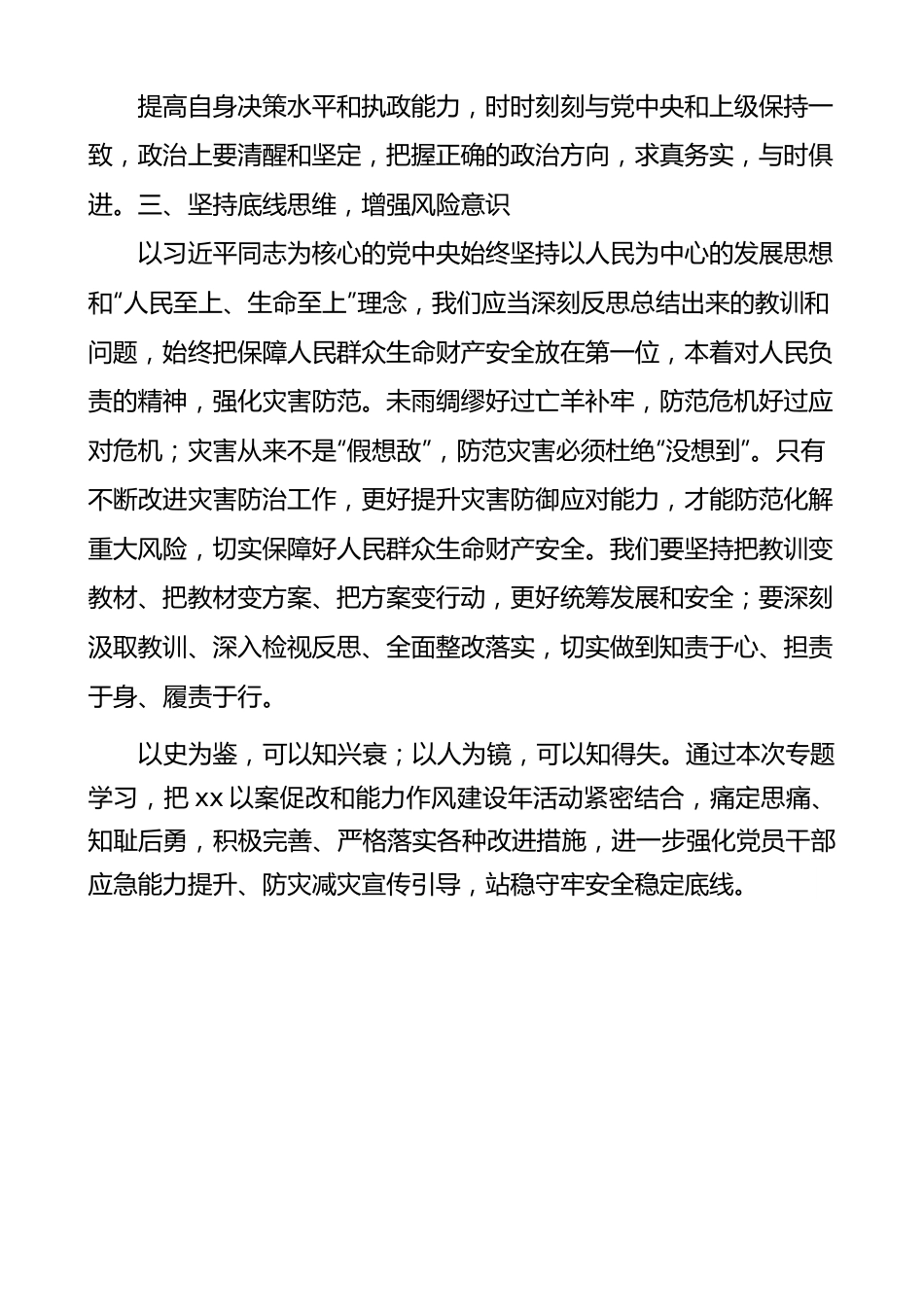 提高自身决策水平和执政能力，时时刻刻与党中央和上级保持一致，政治上要清醒和坚定，把握正确的政治方向，求真务实，与时俱进。三、坚持底线思维，增强风险意识

以习近平同志为核心的党中央始终坚持以人民为中心的发展思想和“人民至上、生命至上”理念，我们应当深刻反思总结出来的教训和问题，始终把保障人民群众生命财产安全放在第一位，本着对人民负责的精神，强化灾害防范。未雨绸缪好过亡羊补牢，防范危机好过应对危机；灾害从来不是“假想敌”，防范灾害必须杜绝“没想到”。只有不断改进灾害防治工作，更好提升灾害防御应对能力，才能防范化解重大风险，切实保障好人民群众生命财产安全。我们要坚持把教训变教材、把教材变方案、把方案变行动，更好统筹发展和安全；要深刻汲取教训、深入检视反思、全面整改落实，切实做到知责于心、担责于身、履责于行。

以史为鉴，可以知兴衰；以人为镜，可以知得失。通过本次专题学习，把 xx 以案促改和能力作风建设年活动紧密结合，痛定思痛、知耻后勇，积极完善、严格落实各种改进措施，进一步强化党员干部应急能力提升、防灾减灾宣传引导，站稳守牢安全稳定底线。